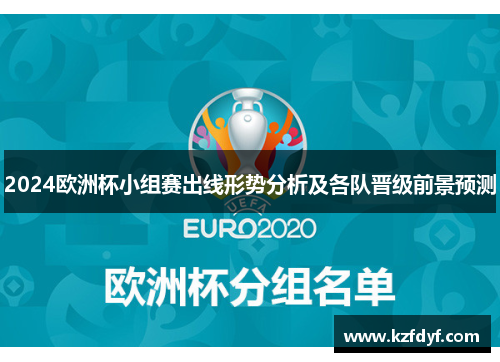 2024欧洲杯小组赛出线形势分析及各队晋级前景预测

UEFA

EURO2020

欧洲杯分组名单

www.kzfdyf.com